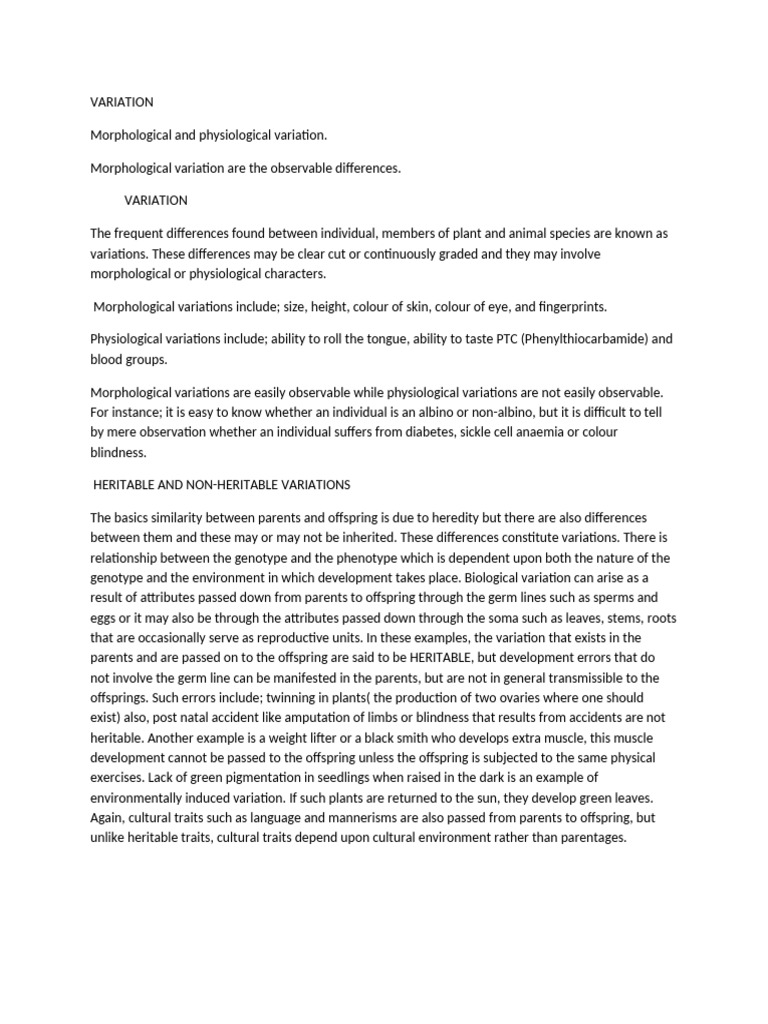 VARIATION

Morphological and physiological variation.

Morphological variation are the observable differences.

VARIATION

The frequent differences found between individual, members of plant and animal species are known as variations. These differences may be clear cut or continuously graded and they may involve morphological or physiological characters.

Morphological variations include; size, height, colour of skin, colour of eye, and fingerprints.

Physiological variations include; ability to roll the tongue, ability to taste PTC (Phenylthiocarbamide) and blood groups.

Morphological variations are easily observable while physiological variations are not easily observable. For instance; it is easy to know whether an individual is an albino or non-albino, but it is difficult to tell by mere observation whether an individual suffers from diabetes, sickle cell anaemia or colour blindness.

HERITABLE AND NON-HERITABLE VARIATIONS

The basics similarity between parents and offspring is due to heredity but there are also differences between them and these may or may not be inherited. These differences constitute variations. There is relationship between the genotype and the phenotype which is dependent upon both the nature of the genotype and the environment in which development takes place. Biological variation can arise as a result of attributes passed down from parents to offspring through the germ lines such as sperms and eggs or it may also be through the attributes passed down through the soma such as leaves, stems, roots that are occasionally serve as reproductive units. In these examples, the variation that exists in the parents and are passed on to the offspring are said to be HERITABLE, but development errors that do not involve the germ line can be manifested in the parents, but are not in general transmissible to the offsprings. Such errors include; twinning in plants( the production of two ovaries where one should exist) also, post natal accident like amputation of limbs or blindness that results from accidents are not heritable. Another example is a weight lifter or a black smith who develops extra muscle, this muscle development cannot be passed to the offspring unless the offspring is subjected to the same physical exercises. Lack of green pigmentation in seedlings when raised in the dark is an example of environmentally induced variation. If such plants are returned to the sun, they develop green leaves. Again, cultural traits such as language and mannerisms are also passed from parents to offspring, but unlike heritable traits, cultural traits depend upon cultural environment rather than parentages.